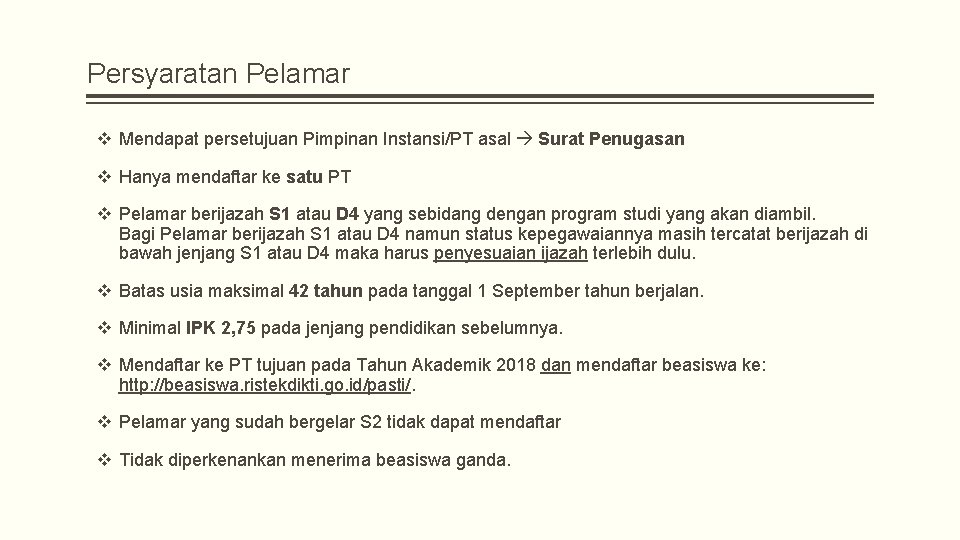 Persyaratan Pelamar

❖ Mendapat persetujuan Pimpinan Instansi/PT asal → Surat Penugasan

❖ Hanya mendaftar ke satu PT

❖ Pelamar berijazah S1 atau D4 yang sebidang dengan program studi yang akan diambil. Bagi Pelamar berijazah S1 atau D4 namun status kepegawaiannya masih tercatat berijazah di bawah jenjang S1 atau D4 maka harus penyesuaian ijazah terlebih dulu.

❖ Batas usia maksimal 42 tahun pada tanggal 1 September tahun berjalan.

❖ Minimal IPK 2,75 pada jenjang pendidikan sebelumnya.

❖ Mendaftar ke PT tujuan pada Tahun Akademik 2018 dan mendaftar beasiswa ke: http://beasiswa.ristekdikti.go.id/pasti/.

❖ Pelamar yang sudah bergelar S2 tidak dapat mendaftar

❖ Tidak diperkenankan menerima beasiswa ganda.